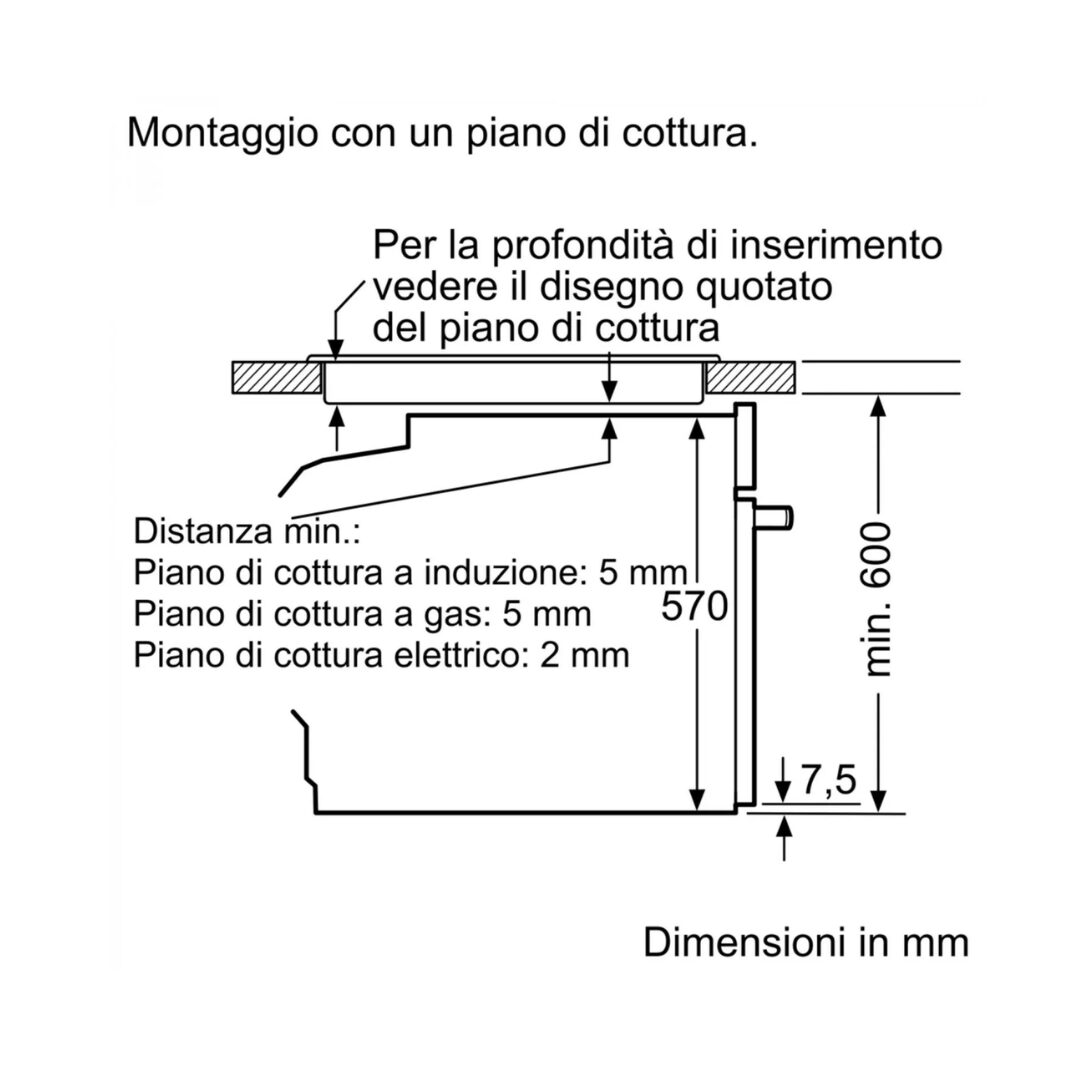 Montaggio con un piano di cottura.

Per la profondità di inserimento vedere il disegno quotato del piano di cottura

Distanza min.:
Piano di cottura a induzione: 5 mm
Piano di cottura a gas: 5 mm
Piano di cottura elettrico: 2 mm

570

min. 600

7,5

Dimensioni in mm